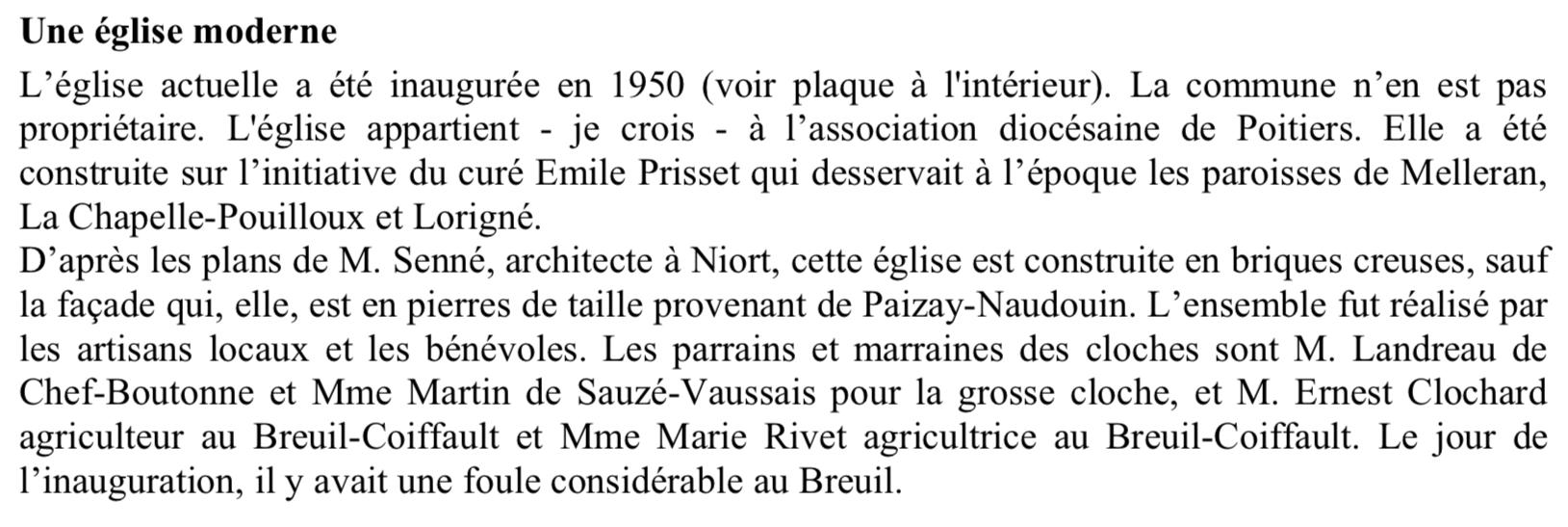 Une église moderne

L'église actuelle a été inaugurée en 1950 (voir plaque à l'intérieur). La commune n'en est pas propriétaire. L'église appartient - je crois - à l'association diocésaine de Poitiers. Elle a été construite sur l'initiative du curé Emile Prisset qui desservait à l'époque les paroisses de Melleran, La Chapelle-Pouilloux et Lorigné.

D'après les plans de M. Senné, architecte à Niort, cette église est construite en briques creuses, sauf la façade qui, elle, est en pierres de taille provenant de Paizay-Naudouin. L'ensemble fut réalisé par les artisans locaux et les bénévoles. Les parrains et marraines des cloches sont M. Landreau de Chef-Boutonne et Mme Martin de Sauzé-Vaussais pour la grosse cloche, et M. Ernest Clochard agriculteur au Breuil-Coiffault et Mme Marie Rivet agricultrice au Breuil-Coiffault. Le jour de l'inauguration, il y avait une foule considérable au Breuil.